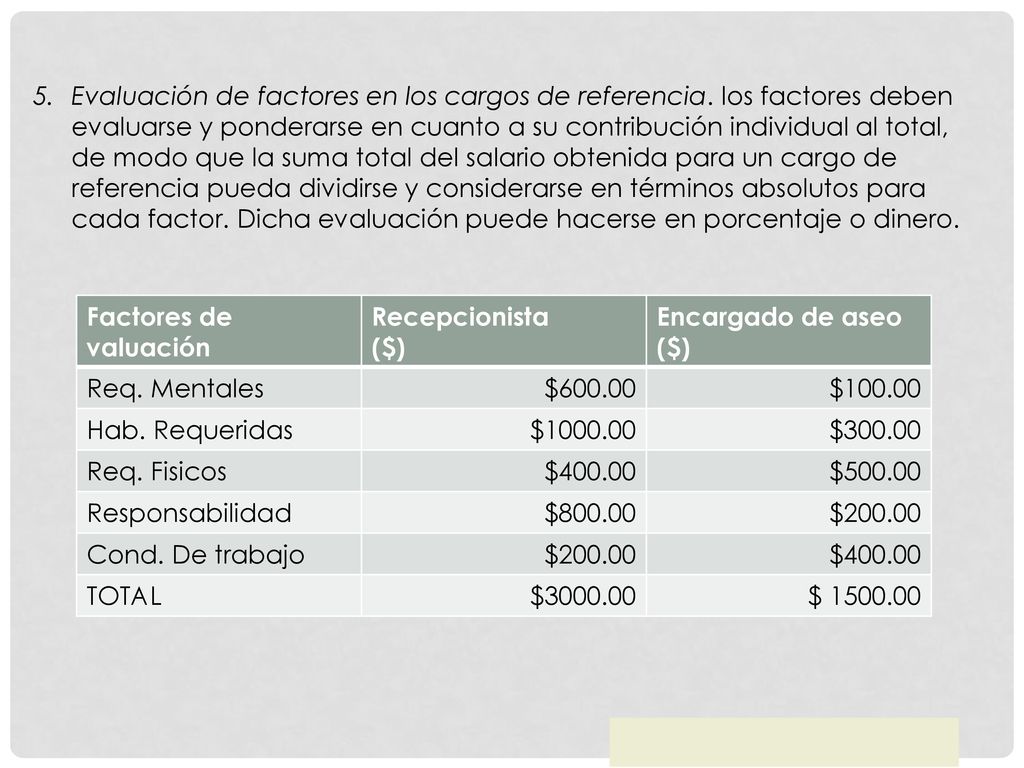 5. Evaluación de factores en los cargos de referencia. los factores deben evaluarse y ponderarse en cuanto a su contribución individual al total, de modo que la suma total del salario obtenida para un cargo de referencia pueda dividirse y considerarse en términos absolutos para cada factor. Dicha evaluación puede hacerse en porcentaje o dinero.

| Factores de valuación | Recepcionista (\$) | Encargado de aseo (\$) |
|---|---|---|
| Req. Mentales | \$600.00 | \$100.00 |
| Hab. Requeridas | \$1000.00 | \$300.00 |
| Req. Fisicos | \$400.00 | \$500.00 |
| Responsabilidad | \$800.00 | \$200.00 |
| Cond. De trabajo | \$200.00 | \$400.00 |
| TOTAL | \$3000.00 | \$ 1500.00 |